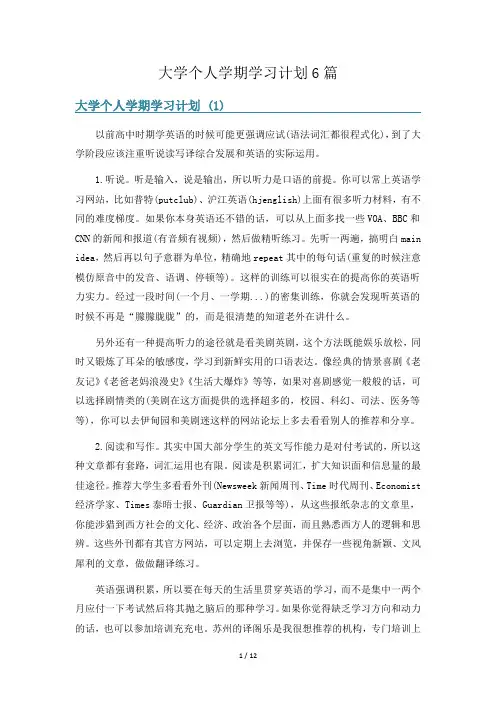 大学个人学期学习计划6篇

大学个人学期学习计划 (1)

以前高中时期学英语的时候可能更强调应试(语法词汇都很程式化)，到了大学阶段应该注重听说读写译综合发展和英语的实际运用。

1.听说。听是输入，说是输出，所以听力是口语的前提。你可以常上英语学习网站，比如普特(putclub)、沪江英语(hjenglish)上面有很多听力材料，有不同的难度梯度。如果你本身英语还不错的话，可以从上面多找一些VOA、BBC和CNN的新闻和报道(有音频有视频)，然后做精听练习。先听一两遍，搞明白main idea，然后再以句子意群为单位，精确地repeat其中的每句话(重复的时候注意模仿原音中的发音、语调、停顿等)。这样的训练可以很实在的提高你的英语听力实力。经过一段时间(一个月、一学期...)的密集训练，你就会发现听英语的时候不再是“朦朦胧胧”的，而是很清楚的知道老外在讲什么。

另外还有一种提高听力的途径就是看美剧英剧，这个方法既能娱乐放松，同时又锻炼了耳朵的敏感度，学习到新鲜实用的口语表达。像经典的情景喜剧《老友记》《老爸老妈浪漫史》《生活大爆炸》等等，如果对喜剧感觉一般般的话，可以选择剧情类的(美剧在这方面提供的选择超多的，校园、科幻、司法、医务等等)，你可以去伊甸园和美剧迷这样的网站论坛上多去看看别人的推荐和分享。

2.阅读和写作。其实中国大部分学生的英文写作能力是对付考试的，所以这种文章都有套路，词汇运用也有限。阅读是积累词汇，扩大知识面和信息量的最佳途径。推荐大学生多看看外刊(Newsweek新闻周刊、Time时代周刊、Economist经济学家、Times泰晤士报、Guardian卫报等等)，从这些报纸杂志的文章里，你能涉猎到西方社会的文化、经济、政治各个层面，而且熟悉西方人的逻辑和思辨。这些外刊都有其官方网站，可以定期上去浏览，并保存一些视角新颖、文风犀利的文章，做做翻译练习。

英语强调积累，所以要在每天的生活里贯穿英语的学习，而不是集中一两个月应付一下考试然后将其抛之脑后的那种学习。如果你觉得缺乏学习方向和动力的话，也可以参加培训充充电。苏州的译阁乐是我很想推荐的机构，专门培训上

1 / 12